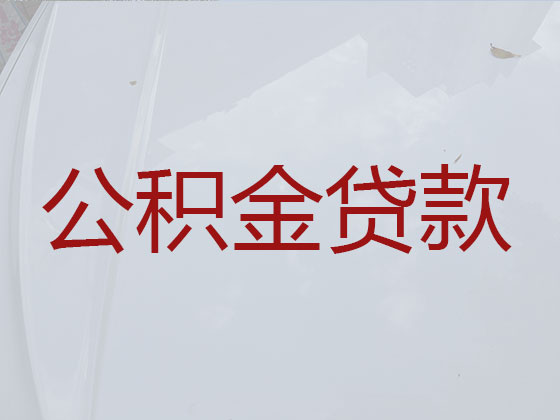 公积金贷款